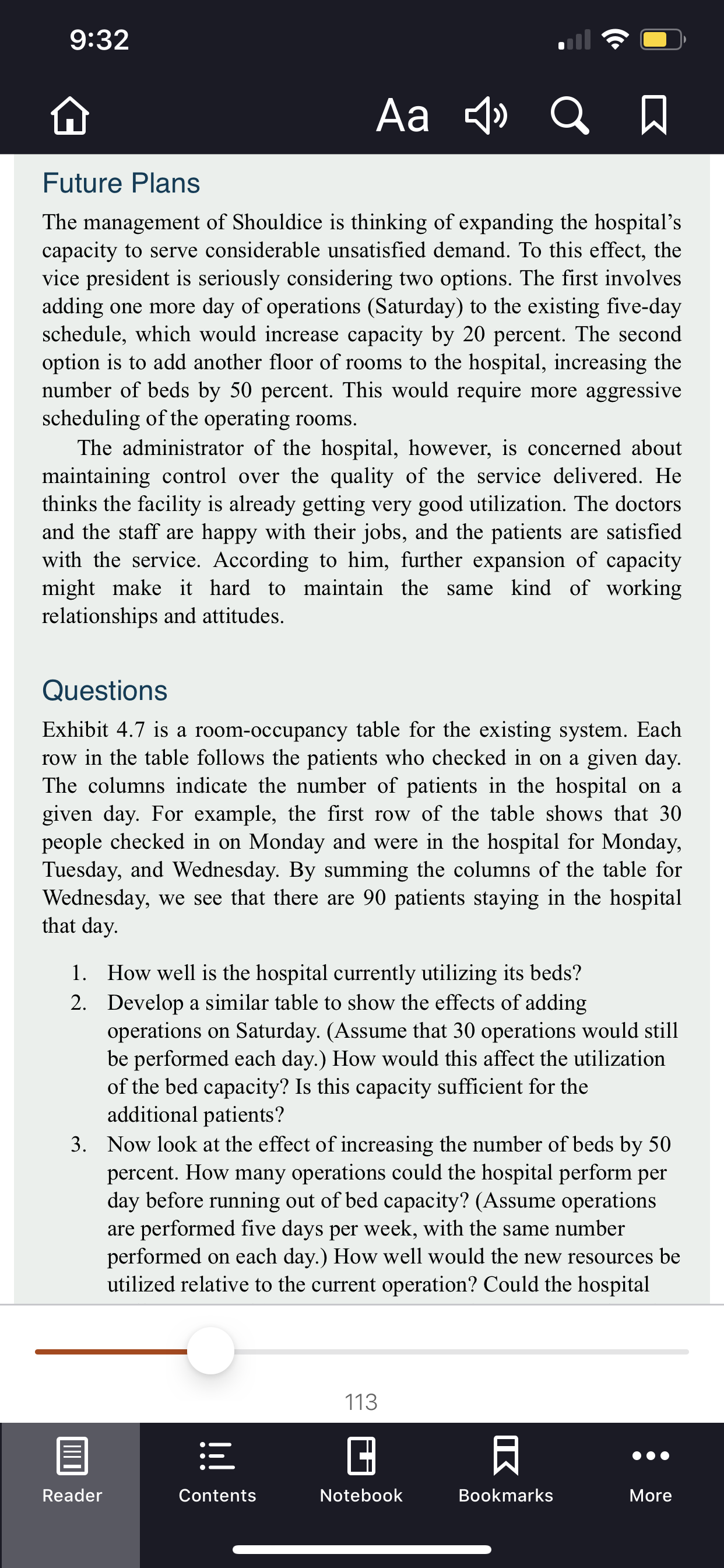 9:32

Aa

Future Plans

The management of Shouldice is thinking of expanding the hospital's capacity to serve considerable unsatisfied demand. To this effect, the vice president is seriously considering two options. The first involves adding one more day of operations (Saturday) to the existing five-day schedule, which would increase capacity by 20 percent. The second option is to add another floor of rooms to the hospital, increasing the number of beds by 50 percent. This would require more aggressive scheduling of the operating rooms.

The administrator of the hospital, however, is concerned about maintaining control over the quality of the service delivered. He thinks the facility is already getting very good utilization. The doctors and the staff are happy with their jobs, and the patients are satisfied with the service. According to him, further expansion of capacity might make it hard to maintain the same kind of working relationships and attitudes.

Questions

Exhibit 4.7 is a room-occupancy table for the existing system. Each row in the table follows the patients who checked in on a given day. The columns indicate the number of patients in the hospital on a given day. For example, the first row of the table shows that 30 people checked in on Monday and were in the hospital for Monday, Tuesday, and Wednesday. By summing the columns of the table for Wednesday, we see that there are 90 patients staying in the hospital that day.

1. How well is the hospital currently utilizing its beds?
2. Develop a similar table to show the effects of adding operations on Saturday. (Assume that 30 operations would still be performed each day.) How would this affect the utilization of the bed capacity? Is this capacity sufficient for the additional patients?
3. Now look at the effect of increasing the number of beds by 50 percent. How many operations could the hospital perform per day before running out of bed capacity? (Assume operations are performed five days per week, with the same number performed on each day.) How well would the new resources be utilized relative to the current operation? Could the hospital

113

Reader
Contents
Notebook
Bookmarks
More